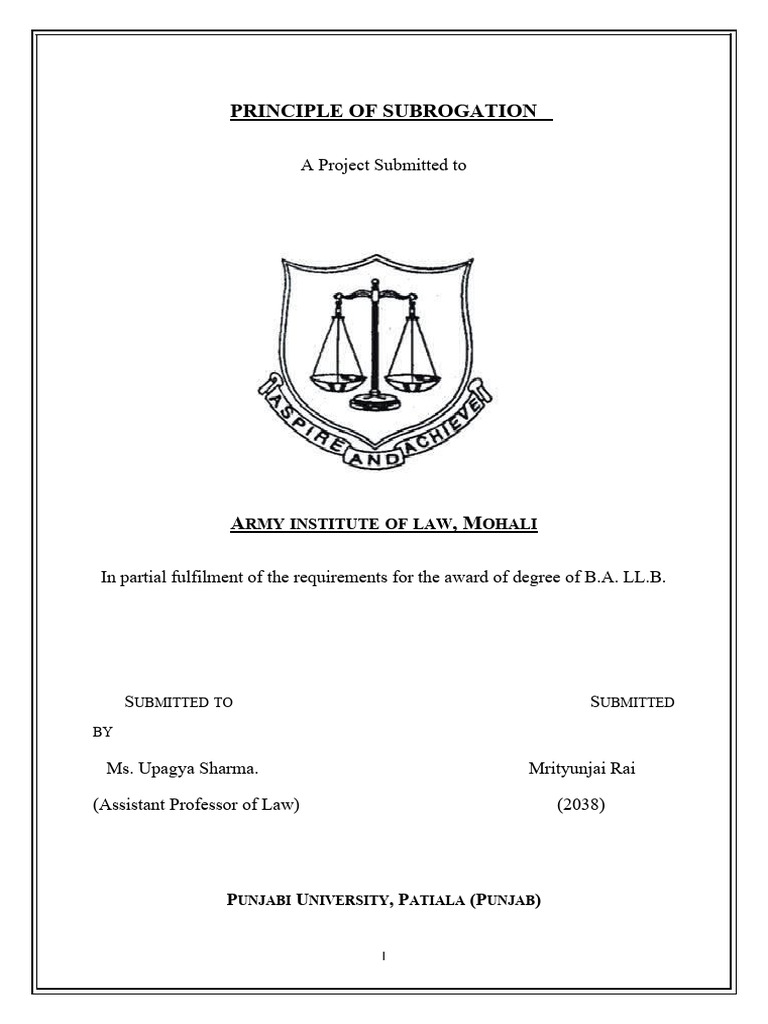 PRINCIPLE OF SUBROGATION

A Project Submitted to

ASPIRE AND ACHIEVE

ARMY INSTITUTE OF LAW, MOHALI

In partial fulfilment of the requirements for the award of degree of B.A. LL.B.

SUBMITTED TO SUBMITTED BY

Ms. Upagya Sharma. Mrityunjai Rai

(Assistant Professor of Law) (2038)

PUNJABI UNIVERSITY, PATIALA (PUNJAB)

I